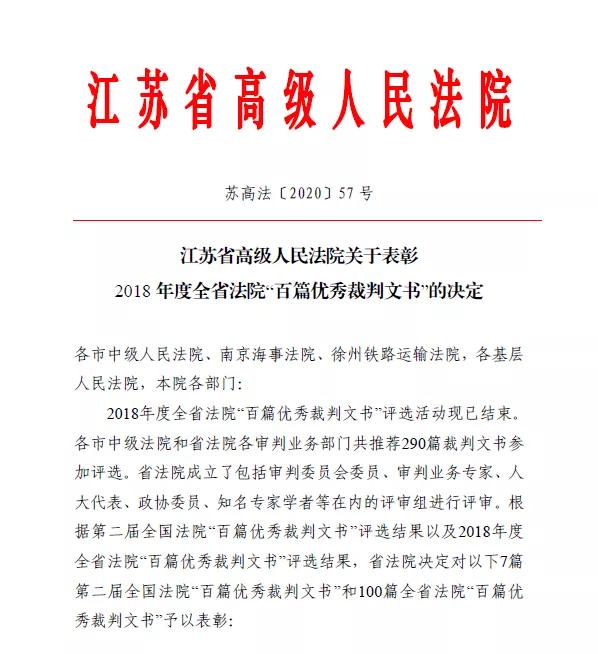 江苏省高级人民法院

苏高法〔2020〕57号

江苏省高级人民法院关于表彰
2018年度全省法院“百篇优秀裁判文书”的决定

各市中级人民法院、南京海事法院、徐州铁路运输法院，各基层人民法院，本院各部门：

2018年度全省法院“百篇优秀裁判文书”评选活动现已结束。各市中级法院和省法院各审判业务部门共推荐290篇裁判文书参加评选。省法院成立了包括审判委员会委员、审判业务专家、人大代表、政协委员、知名专家学者等在内的评审组进行评审。根据第二届全国法院“百篇优秀裁判文书”评选结果以及2018年度全省法院“百篇优秀裁判文书”评选结果，省法院决定对以下7篇第二届全国法院“百篇优秀裁判文书”和100篇全省法院“百篇优秀裁判文书”予以表彰：